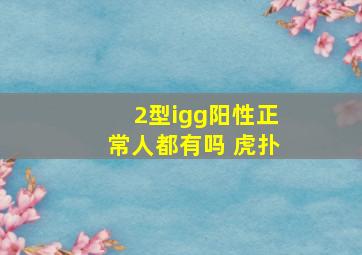 2型igg阳性正常人都有吗 虎扑